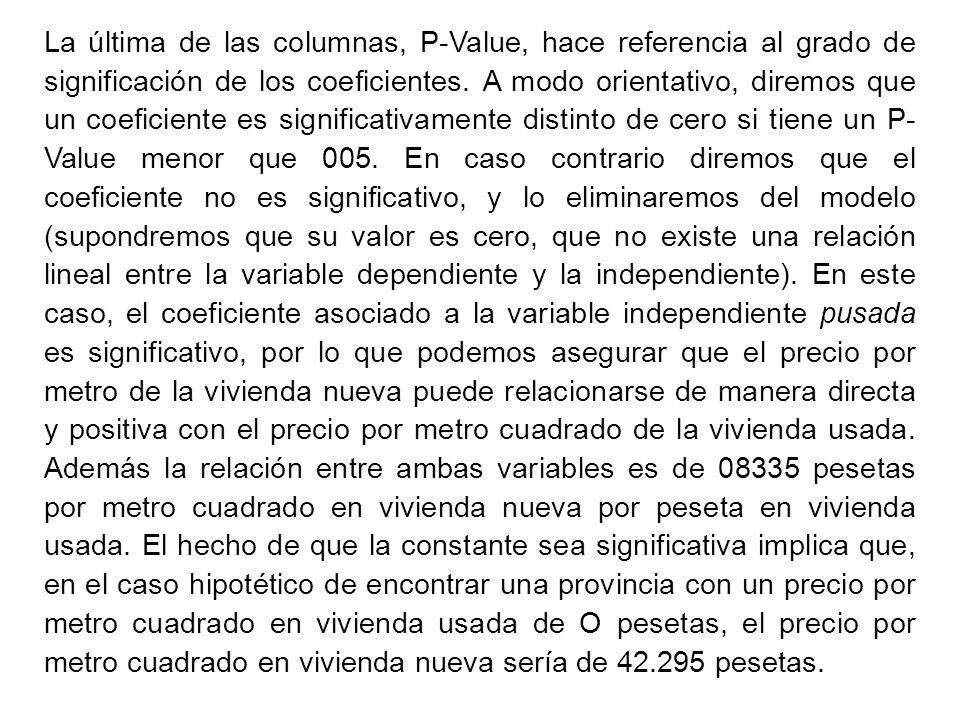 La última de las columnas, P-Value, hace referencia al grado de significación de los coeficientes. A modo orientativo, diremos que un coeficiente es significativamente distinto de cero si tiene un P-Value menor que 005. En caso contrario diremos que el coeficiente no es significativo, y lo eliminaremos del modelo (supondremos que su valor es cero, que no existe una relación lineal entre la variable dependiente y la independiente). En este caso, el coeficiente asociado a la variable independiente pusada es significativo, por lo que podemos asegurar que el precio por metro de la vivienda nueva puede relacionarse de manera directa y positiva con el precio por metro cuadrado de la vivienda usada. Además la relación entre ambas variables es de 08335 pesetas por metro cuadrado en vivienda nueva por peseta en vivienda usada. El hecho de que la constante sea significativa implica que, en el caso hipotético de encontrar una provincia con un precio por metro cuadrado en vivienda usada de O pesetas, el precio por metro cuadrado en vivienda nueva sería de 42.295 pesetas.